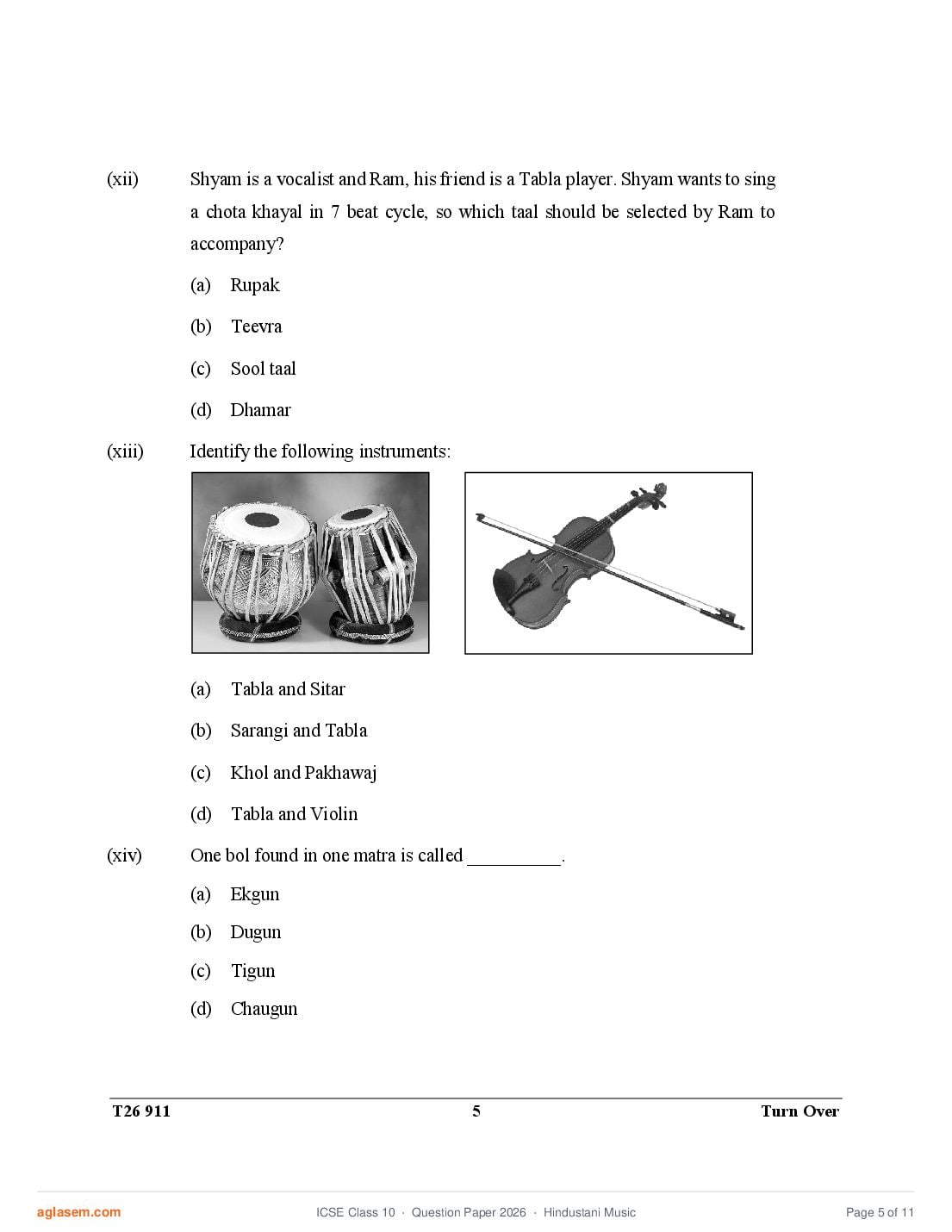 (xii) Shyam is a vocalist and Ram, his friend is a Tabla player. Shyam wants to sing a chota khayal in 7 beat cycle, so which taal should be selected by Ram to accompany?

(a) Rupak

(b) Teevra

(c) Sool taal

(d) Dhamar

(xiii) Identify the following instruments:

(a) Tabla and Sitar

(b) Sarangi and Tabla

(c) Khol and Pakhawaj

(d) Tabla and Violin

(xiv) One bol found in one matra is called __________.

(a) Ekgun

(b) Dugun

(c) Tigun

(d) Chaugun

T26 911 5 Turn Over

aglasem.com ICSE Class 10 · Question Paper 2026 · Hindustani Music Page 5 of 11